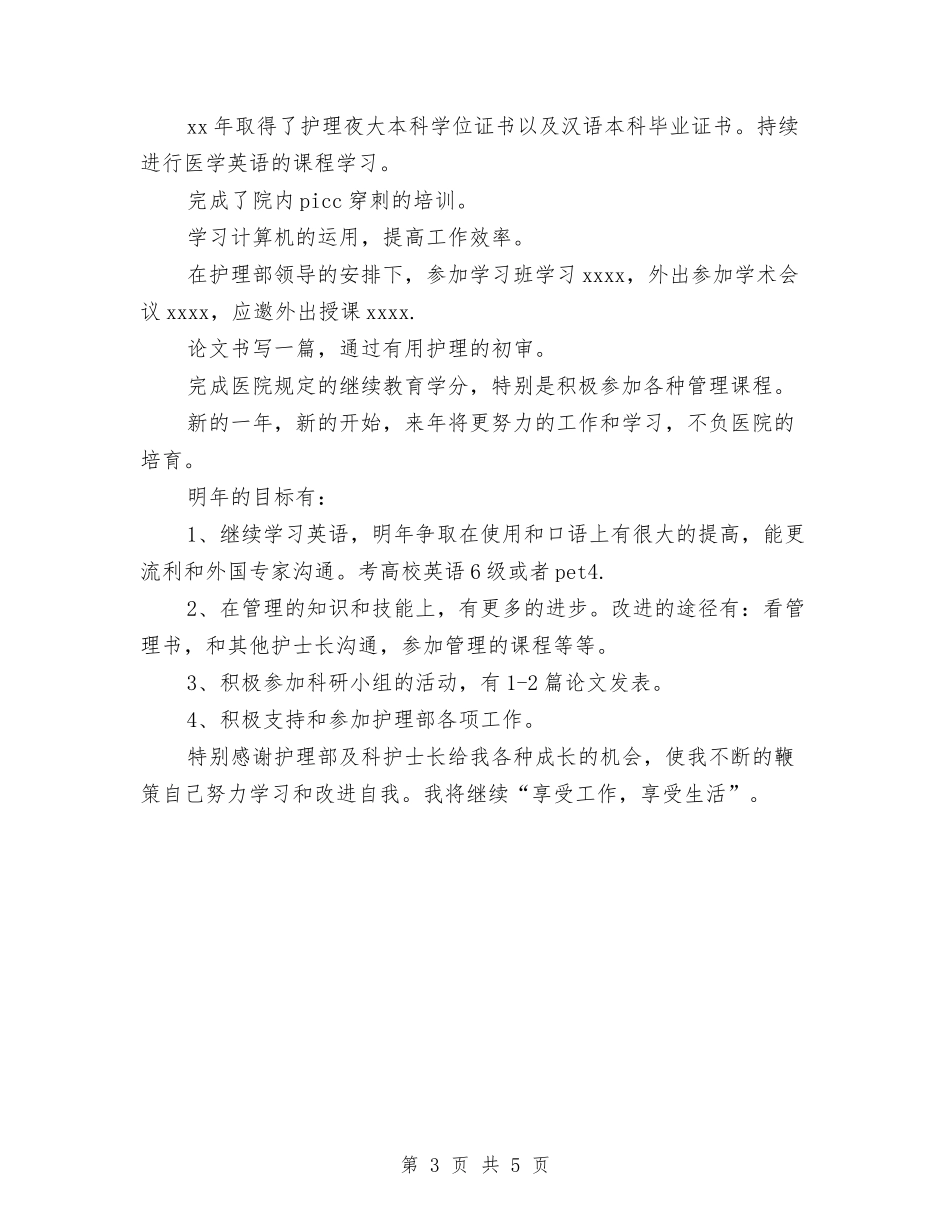 xx 年取得了护理夜大本科学位证书以及汉语本科毕业证书。持续进行医学英语的课程学习。

完成了院内 picc 穿刺的培训。

学习计算机的运用，提高工作效率。

在护理部领导的安排下，参加学习班学习 xxxx，外出参加学术会议 xxxx，应邀外出授课 xxxx.

论文书写一篇，通过有用护理的初审。

完成医院规定的继续教育学分，特别是积极参加各种管理课程。

新的一年，新的开始，来年将更努力的工作和学习，不负医院的培育。

明年的目标有：

1、继续学习英语，明年争取在使用和口语上有很大的提高，能更流利和外国专家沟通。考高校英语 6 级或者 pet4.

2、在管理的知识和技能上，有更多的进步。改进的途径有：看管理书，和其他护士长沟通，参加管理的课程等等。

3、积极参加科研小组的活动，有 1-2 篇论文发表。

4、积极支持和参加护理部各项工作。

特别感谢护理部及科护士长给我各种成长的机会，使我不断的鞭策自己努力学习和改进自我。我将继续“享受工作，享受生活”。

第 3 页 共 5 页